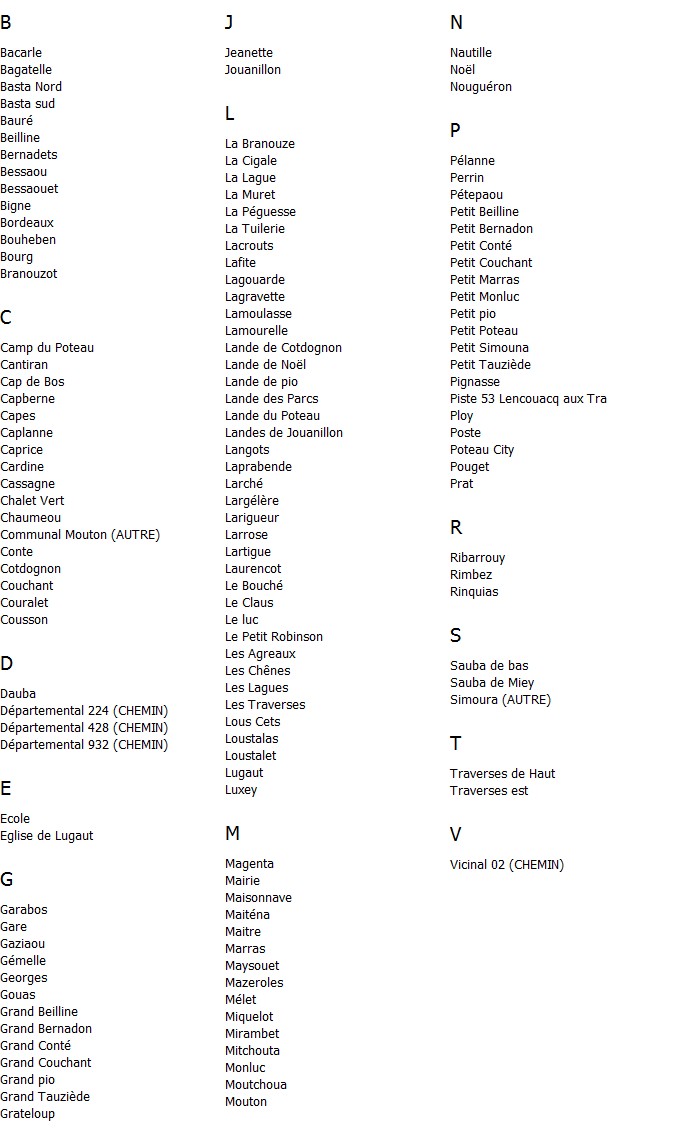 B

Bacarle
Bagatelle
Basta Nord
Basta sud
Bauré
Beilline
Bernadets
Bessaou
Bessaouet
Bigne
Bordeaux
Bouheben
Bourg
Branouzot

C

Camp du Poteau
Cantiran
Cap de Bos
Capberne
Capes
Caplanne
Caprice
Cardine
Cassagne
Chalet Vert
Chaumeou
Communal Mouton (AUTRE)
Conte
Cotdognon
Couchant
Couralet
Cousson

D

Dauba
Départemental 224 (CHEMIN)
Départemental 428 (CHEMIN)
Départemental 932 (CHEMIN)

E

Ecole
Eglise de Lugaut

G

Garabos
Gare
Gaziaou
Gémelle
Georges
Gouas
Grand Beilline
Grand Bernadon
Grand Conté
Grand Couchant
Grand pio
Grand Tauziède
Grateloup

J

Jeanette
Jouanillon

L

La Branouze
La Cigale
La Lague
La Muret
La Péguesse
La Tuilerie
Lacrouts
Lafite
Lagouarde
Lagravette
Lamoulasse
Lamourelle
Lande de Cotdognon
Lande de Noël
Lande de pio
Lande des Parcs
Lande du Poteau
Landes de Jouanillon
Langots
Laprabende
Larché
Largélère
Larigueur
Larrose
Lartigue
Laurencot
Le Bouché
Le Claus
Le luc
Le Petit Robinson
Les Agreaux
Les Chênes
Les Lagues
Les Traverses
Lous Cets
Loustalas
Loustalet
Lugaut
Luxey

M

Magenta
Mairie
Maisonnave
Maiténa
Maitre
Marras
Maysouet
Mazeroles
Mélet
Miquelot
Mirambet
Mitchouta
Monluc
Moutchoua
Mouton

N

Nautille
Noël
Nouguéron

P

Pélanne
Perrin
Pétepaou
Petit Beilline
Petit Bernadon
Petit Conté
Petit Couchant
Petit Marras
Petit Monluc
Petit pio
Petit Poteau
Petit Simouna
Petit Tauziède
Pignasse
Piste 53 Lencouacq aux Tra
Ploy
Poste
Poteau City
Pouget
Prat

R

Ribarrouy
Rimbez
Rinquias

S

Sauba de bas
Sauba de Miey
Simoura (AUTRE)

T

Traverses de Haut
Traverses est

V

Vicinal 02 (CHEMIN)